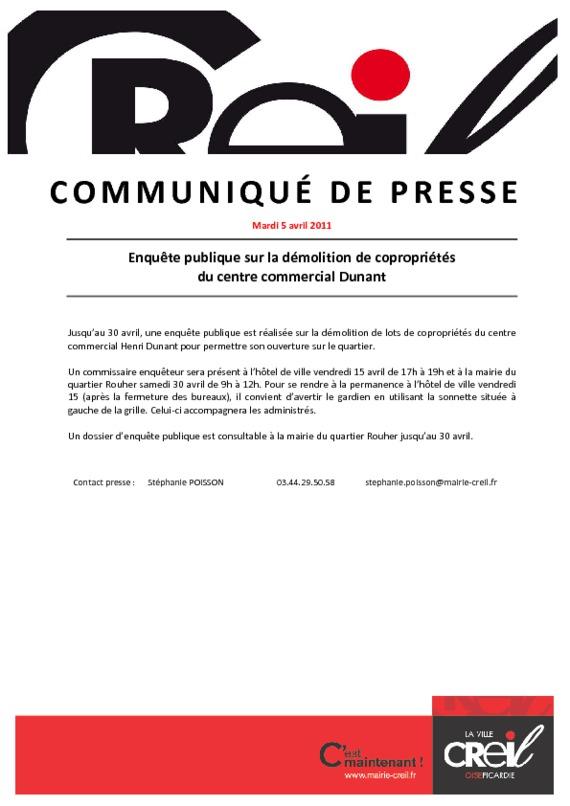 COMMUNIQUÉ DE PRESSE

Mardi 5 avril 2011

Enquête publique sur la démolition de copropriétés du centre commercial Dunant

Jusqu'au 30 avril, une enquête publique est réalisée sur la démolition de lots de copropriétés du centre commercial Henri Dunant pour permettre son ouverture sur le quartier.

Un commissaire enquêteur sera présent à l'hôtel de ville vendredi 15 avril de 17h à 19h et à la mairie du quartier Rouher samedi 30 avril de 9h à 12h. Pour se rendre à la permanence à l'hôtel de ville vendredi 15 (après la fermeture des bureaux), il convient d'avertir le gardien en utilisant la sonnette située à gauche de la grille. Celui-ci accompagnera les administrés.

Un dossier d'enquête publique est consultable à la mairie du quartier Rouher jusqu'au 30 avril.

Contact presse : Stéphanie POISSON 03.44.29.50.58 stephanie.poisson@mairie-creil.fr

C'est maintenant !
www.mairie-creil.fr

LA VILLE
CREIL
OISE PICARDIE